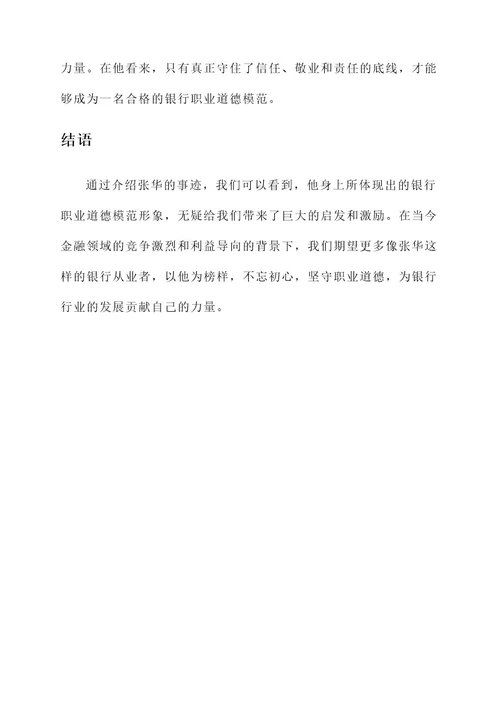 力量。在他看来，只有真正守住了信任、敬业和责任的底线，才能够成为一名合格的银行职业道德模范。

结语

通过介绍张华的事迹，我们可以看到，他身上所体现出的银行职业道德模范形象，无疑给我们带来了巨大的启发和激励。在当今金融领域的竞争激烈和利益导向的背景下，我们期望更多像张华这样的银行从业者，以他为榜样，不忘初心，坚守职业道德，为银行行业的发展贡献自己的力量。